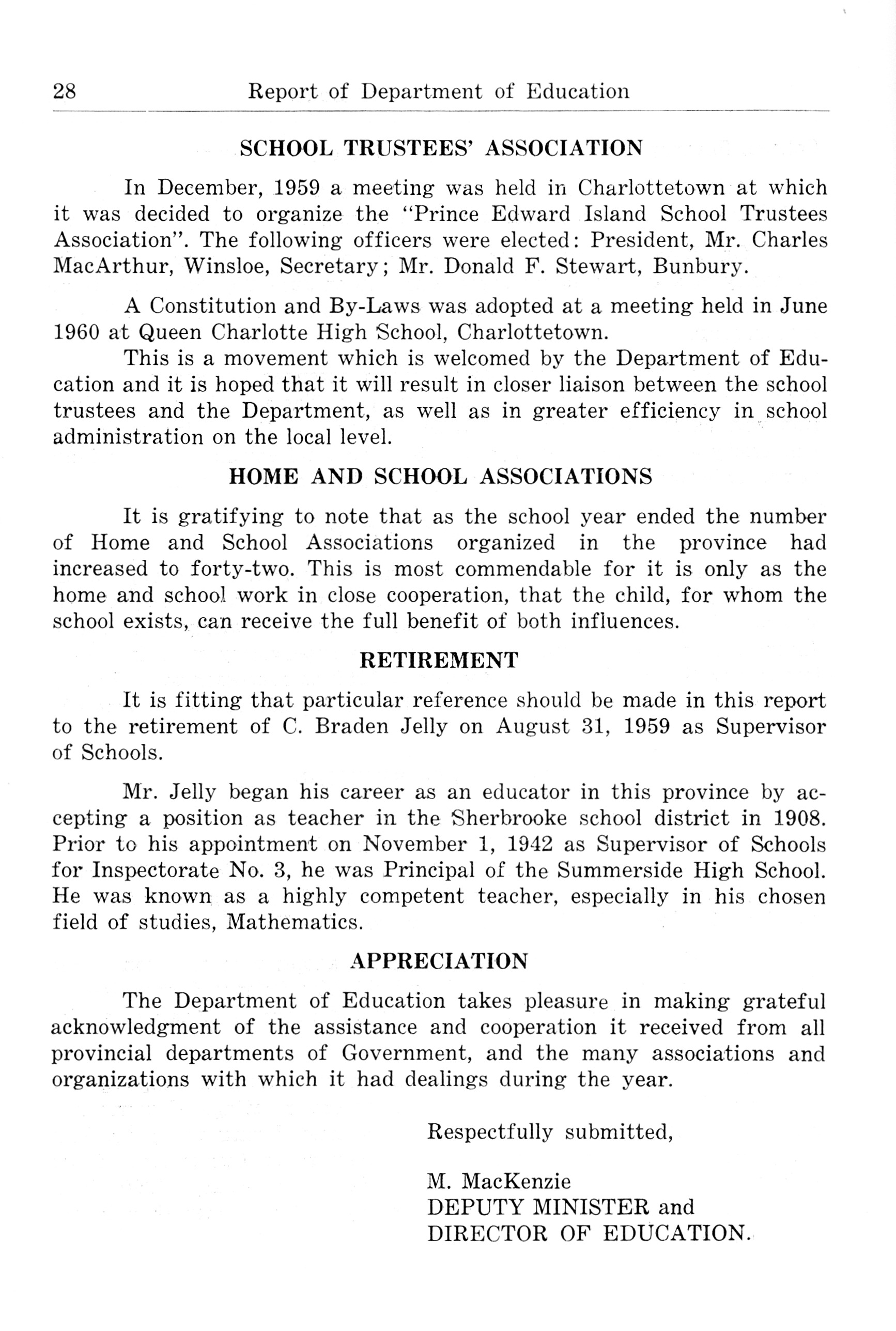 28 Report of Department of Education

SCHOOL TRUSTEES' ASSOCIATION

In December, 1959 a meeting was held in Charlottetown at which it was decided to organize the "Prince Edward Island School Trustees Association". The following officers were elected: President, Mr. Charles MacArthur, Winsloe, Secretary; Mr. Donald F. Stewart, Bunbury.

A Constitution and By-Laws was adopted at a meeting held in June 1960 at Queen Charlotte High School, Charlottetown.

This is a movement which is welcomed by the Department of Education and it is hoped that it will result in closer liaison between the school trustees and the Department, as well as in greater efficiency in school administration on the local level.

HOME AND SCHOOL ASSOCIATIONS

It is gratifying to note that as the school year ended the number of Home and School Associations organized in the province had increased to forty-two. This is most commendable for it is only as the home and school work in close cooperation, that the child, for whom the school exists, can receive the full benefit of both influences.

RETIREMENT

It is fitting that particular reference should be made in this report to the retirement of C. Braden Jelly on August 31, 1959 as Supervisor of Schools.

Mr. Jelly began his career as an educator in this province by accepting a position as teacher in the Sherbrooke school district in 1908. Prior to his appointment on November 1, 1942 as Supervisor of Schools for Inspectorate No. 3, he was Principal of the Summerside High School. He was known as a highly competent teacher, especially in his chosen field of studies, Mathematics.

APPRECIATION

The Department of Education takes pleasure in making grateful acknowledgment of the assistance and cooperation it received from all provincial departments of Government, and the many associations and organizations with which it had dealings during the year.

Respectfully submitted,

M. MacKenzie
DEPUTY MINISTER and
DIRECTOR OF EDUCATION.